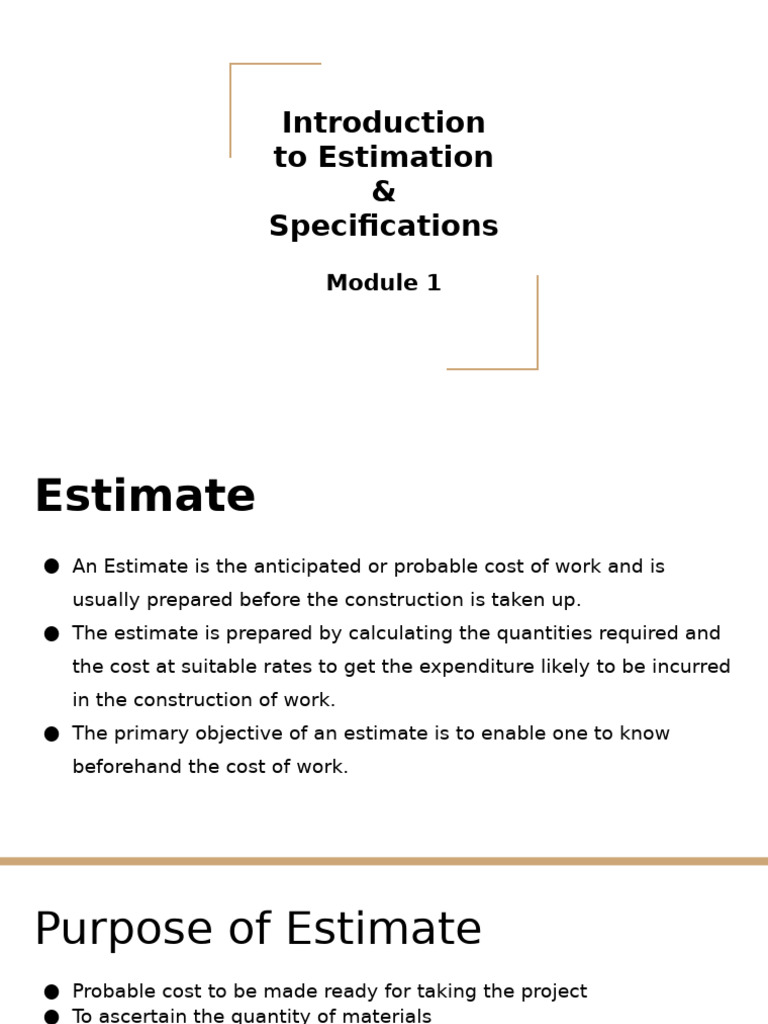 Introduction to Estimation & Specifications

Module 1

Estimate

● An Estimate is the anticipated or probable cost of work and is usually prepared before the construction is taken up.
● The estimate is prepared by calculating the quantities required and the cost at suitable rates to get the expenditure likely to be incurred in the construction of work.
● The primary objective of an estimate is to enable one to know beforehand the cost of work.

Purpose of Estimate

● Probable cost to be made ready for taking the project
● To ascertain the quantity of materials